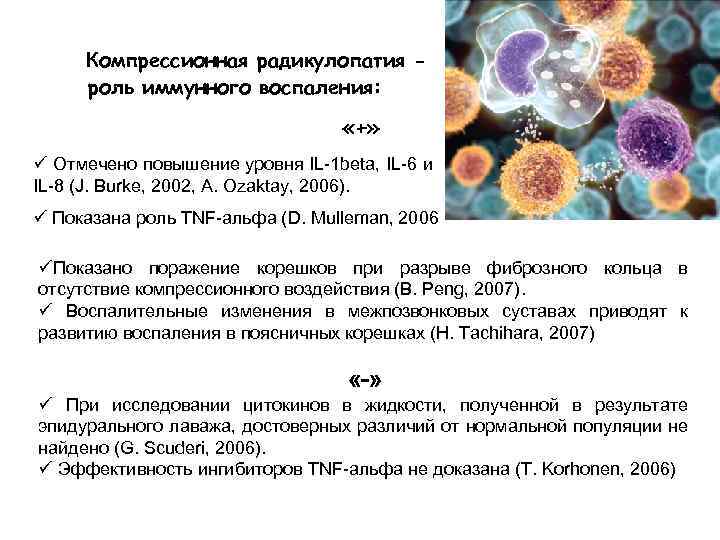 Компрессионная радикулопатия – роль иммунного воспаления:

«+»

✓ Отмечено повышение уровня IL-1beta, IL-6 и IL-8 (J. Burke, 2002, A. Ozaktay, 2006).

✓ Показана роль TNF-альфа (D. Mulleman, 2006

✓Показано поражение корешков при разрыве фиброзного кольца в отсутствие компрессионного воздействия (B. Peng, 2007).
✓ Воспалительные изменения в межпозвонковых суставах приводят к развитию воспаления в поясничных корешках (H. Tachihara, 2007)

«-»

✓ При исследовании цитокинов в жидкости, полученной в результате эпидурального лаважа, достоверных различий от нормальной популяции не найдено (G. Scuderi, 2006).
✓ Эффективность ингибиторов TNF-альфа не доказана (T. Korhonen, 2006)